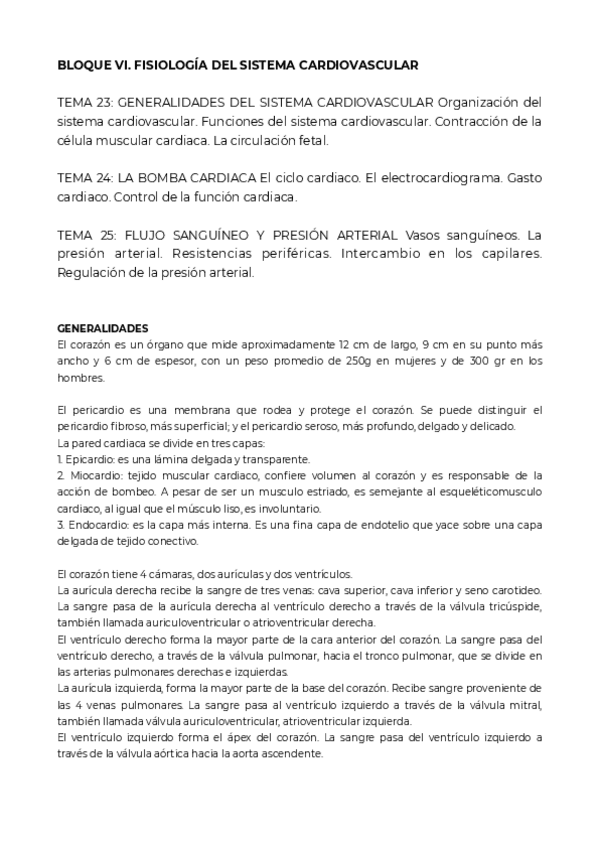 BLOQUE VI. FISIOLOGÍA DEL SISTEMA CARDIOVASCULAR

TEMA 23: GENERALIDADES DEL SISTEMA CARDIOVASCULAR Organización del sistema cardiovascular. Funciones del sistema cardiovascular. Contracción de la célula muscular cardiaca. La circulación fetal.

TEMA 24: LA BOMBA CARDIACA El ciclo cardiaco. El electrocardiograma. Gasto cardiaco. Control de la función cardiaca.

TEMA 25: FLUJO SANGUÍNEO Y PRESIÓN ARTERIAL Vasos sanguíneos. La presión arterial. Resistencias periféricas. Intercambio en los capilares. Regulación de la presión arterial.

GENERALIDADES
El corazón es un órgano que mide aproximadamente 12 cm de largo, 9 cm en su punto más ancho y 6 cm de espesor, con un peso promedio de 250g en mujeres y de 300 gr en los hombres.

El pericardio es una membrana que rodea y protege el corazón. Se puede distinguir el pericardio fibroso, más superficial; y el pericardio seroso, más profundo, delgado y delicado.
La pared cardiaca se divide en tres capas:
1. Epicardio: es una lámina delgada y transparente.
2. Miocardio: tejido muscular cardiaco, confiere volumen al corazón y es responsable de la acción de bombeo. A pesar de ser un musculo estriado, es semejante al esqueléticomusculo cardiaco, al igual que el músculo liso, es involuntario.
3. Endocardio: es la capa más interna. Es una fina capa de endotelio que yace sobre una capa delgada de tejido conectivo.

El corazón tiene 4 cámaras, dos aurículas y dos ventrículos.
La aurícula derecha recibe la sangre de tres venas: cava superior, cava inferior y seno carotideo.
La sangre pasa de la aurícula derecha al ventrículo derecho a través de la válvula tricúspide, también llamada auriculoventricular o atrioventricular derecha.
El ventrículo derecho forma la mayor parte de la cara anterior del corazón. La sangre pasa del ventrículo derecho, a través de la válvula pulmonar, hacia el tronco pulmonar, que se divide en las arterias pulmonares derechas e izquierdas.
La aurícula izquierda, forma la mayor parte de la base del corazón. Recibe sangre proveniente de las 4 venas pulmonares. La sangre pasa al ventrículo izquierdo a través de la válvula mitral, también llamada válvula auriculoventricular, atrioventricular izquierda.
El ventrículo izquierdo forma el ápex del corazón. La sangre pasa del ventrículo izquierdo a través de la válvula aórtica hacia la aorta ascendente.